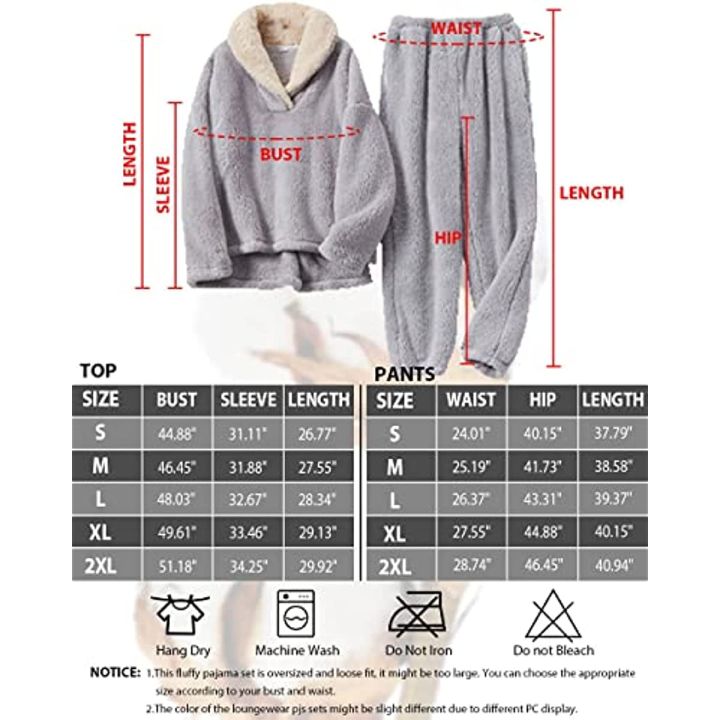 LENGTH

SLEEVE

BUST

WAIST

HIP

LENGTH

TOP

| SIZE | BUST | SLEEVE | LENGTH |
|---|---|---|---|
| S | 44.88" | 31.11" | 26.77" |
| M | 46.45" | 31.88" | 27.55" |
| L | 48.03" | 32.67" | 28.34" |
| XL | 49.61" | 33.46" | 29.13" |
| 2XL | 51.18" | 34.25" | 29.92" |

PANTS

| SIZE | WAIST | HIP | LENGTH |
|---|---|---|---|
| S | 24.01" | 40.15" | 37.79" |
| M | 25.19" | 41.73" | 38.58" |
| L | 26.37" | 43.31" | 39.37" |
| XL | 27.55" | 44.88" | 40.15" |
| 2XL | 28.74" | 46.45" | 40.94" |

Hang Dry

Machine Wash

Do Not Iron

Do not Bleach

NOTICE: 1.This fluffy pajama set is oversized and loose fit, it might be too large. You can choose the appropriate size according to your bust and waist.

2.The color of the loungewear pjs sets might be slight different due to different PC display.